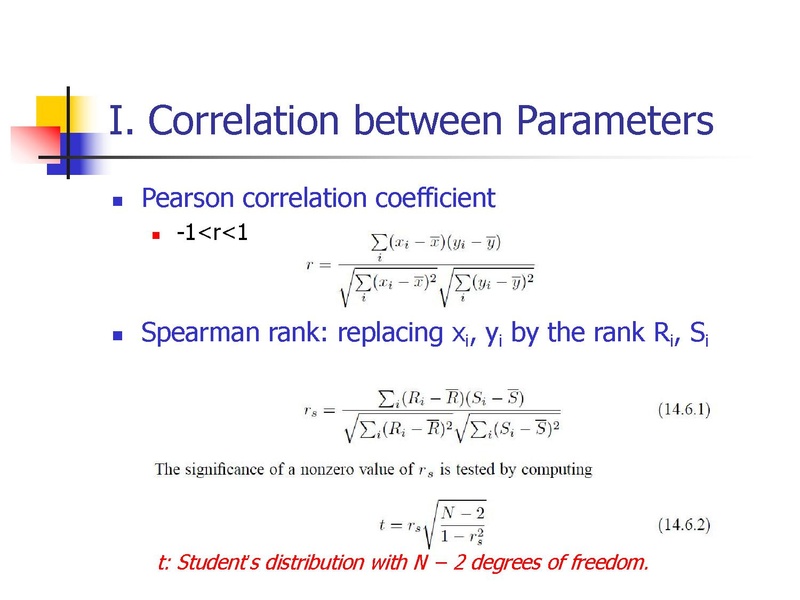 I. Correlation between Parameters

Pearson correlation coefficient

-1<r<1

$r = \frac{\sum_i (x_i - \overline{x})(y_i - \overline{y})}{\sqrt{\sum_i (x_i - \overline{x})^2}\sqrt{\sum_i (y_i - \overline{y})^2}}$

Spearman rank: replacing $x_i$, $y_i$ by the rank $R_i$, $S_i$

$r_s = \frac{\sum_i (R_i - \overline{R})(S_i - \overline{S})}{\sqrt{\sum_i (R_i - \overline{R})^2}\sqrt{\sum_i (S_i - \overline{S})^2}}$ (14.6.1)

The significance of a nonzero value of $r_s$ is tested by computing

$t = r_s\sqrt{\frac{N-2}{1-r_s^2}}$ (14.6.2)

t: Student's distribution with N – 2 degrees of freedom.